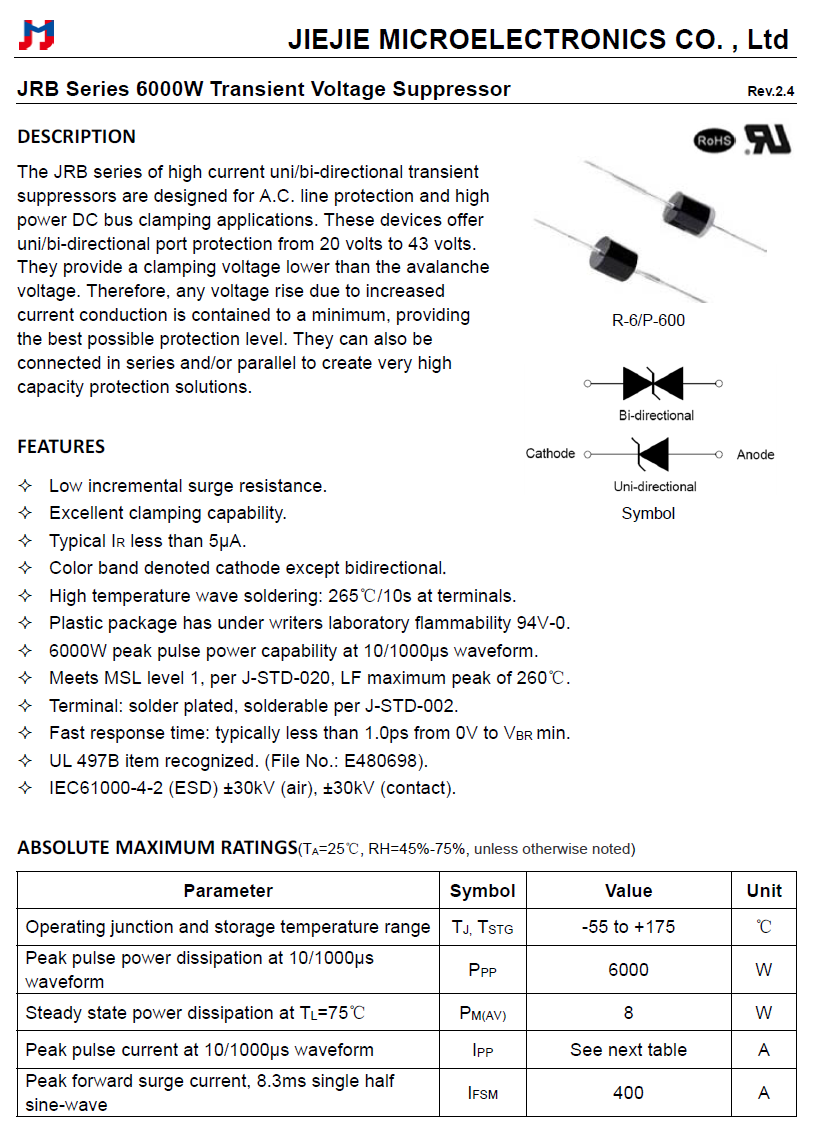 JIEJIE MICROELECTRONICS CO. , Ltd

JRB Series 6000W Transient Voltage Suppressor

Rev.2.4

DESCRIPTION

The JRB series of high current uni/bi-directional transient suppressors are designed for A.C. line protection and high power DC bus clamping applications. These devices offer uni/bi-directional port protection from 20 volts to 43 volts. They provide a clamping voltage lower than the avalanche voltage. Therefore, any voltage rise due to increased current conduction is contained to a minimum, providing the best possible protection level. They can also be connected in series and/or parallel to create very high capacity protection solutions.

RoHS

R-6/P-600

Bi-directional

Cathode

Anode

Uni-directional

Symbol

FEATURES

✧ Low incremental surge resistance.
✧ Excellent clamping capability.
✧ Typical $I_R$ less than 5μA.
✧ Color band denoted cathode except bidirectional.
✧ High temperature wave soldering: 265℃/10s at terminals.
✧ Plastic package has under writers laboratory flammability 94V-0.
✧ 6000W peak pulse power capability at 10/1000μs waveform.
✧ Meets MSL level 1, per J-STD-020, LF maximum peak of 260℃.
✧ Terminal: solder plated, solderable per J-STD-002.
✧ Fast response time: typically less than 1.0ps from 0V to $V_{BR}$ min.
✧ UL 497B item recognized. (File No.: E480698).
✧ IEC61000-4-2 (ESD) ±30kV (air), ±30kV (contact).

ABSOLUTE MAXIMUM RATINGS($T_A$=25℃, RH=45%-75%, unless otherwise noted)

| Parameter | Symbol | Value | Unit |
|---|---|---|---|
| Operating junction and storage temperature range | $T_J$, $T_{STG}$ | -55 to +175 | ℃ |
| Peak pulse power dissipation at 10/1000μs waveform | $P_{PP}$ | 6000 | W |
| Steady state power dissipation at $T_L$=75℃ | $P_{M(AV)}$ | 8 | W |
| Peak pulse current at 10/1000μs waveform | $I_{PP}$ | See next table | A |
| Peak forward surge current, 8.3ms single half sine-wave | $I_{FSM}$ | 400 | A |